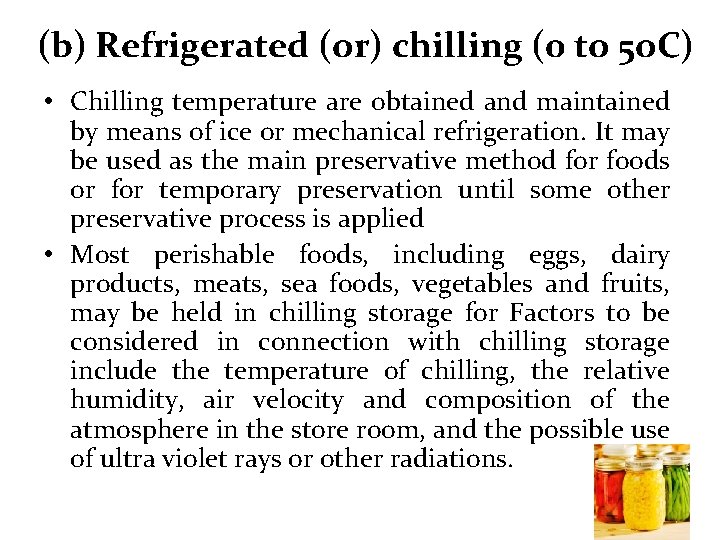 (b) Refrigerated (or) chilling (0 to 50C)

• Chilling temperature are obtained and maintained by means of ice or mechanical refrigeration. It may be used as the main preservative method for foods or for temporary preservation until some other preservative process is applied

• Most perishable foods, including eggs, dairy products, meats, sea foods, vegetables and fruits, may be held in chilling storage for Factors to be considered in connection with chilling storage include the temperature of chilling, the relative humidity, air velocity and composition of the atmosphere in the store room, and the possible use of ultra violet rays or other radiations.